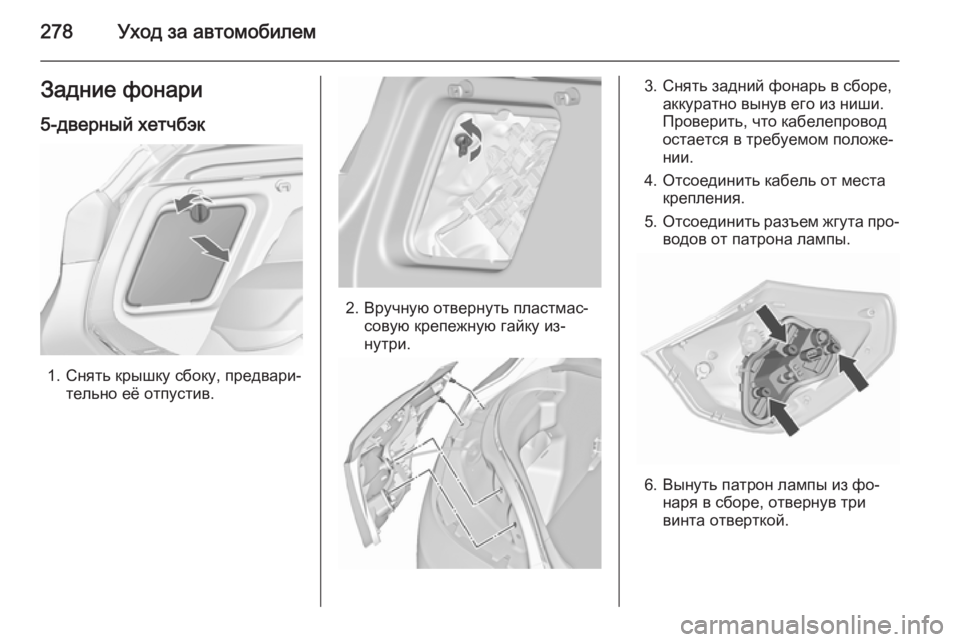 278 Уход за автомобилем

Задние фонари

5-дверный хетчбэк

1. Снять крышку сбоку, предварительно её отпустив.

2. Вручную отвернуть пластмассовую крепежную гайку изнутри.

3. Снять задний фонарь в сборе, аккуратно вынув его из ниши. Проверить, что кабелепровод остается в требуемом положении.

4. Отсоединить кабель от места крепления.

5. Отсоединить разъем жгута проводов от патрона лампы.

6. Вынуть патрон лампы из фонаря в сборе, отвернув три винта отверткой.

carmanualsonline.info